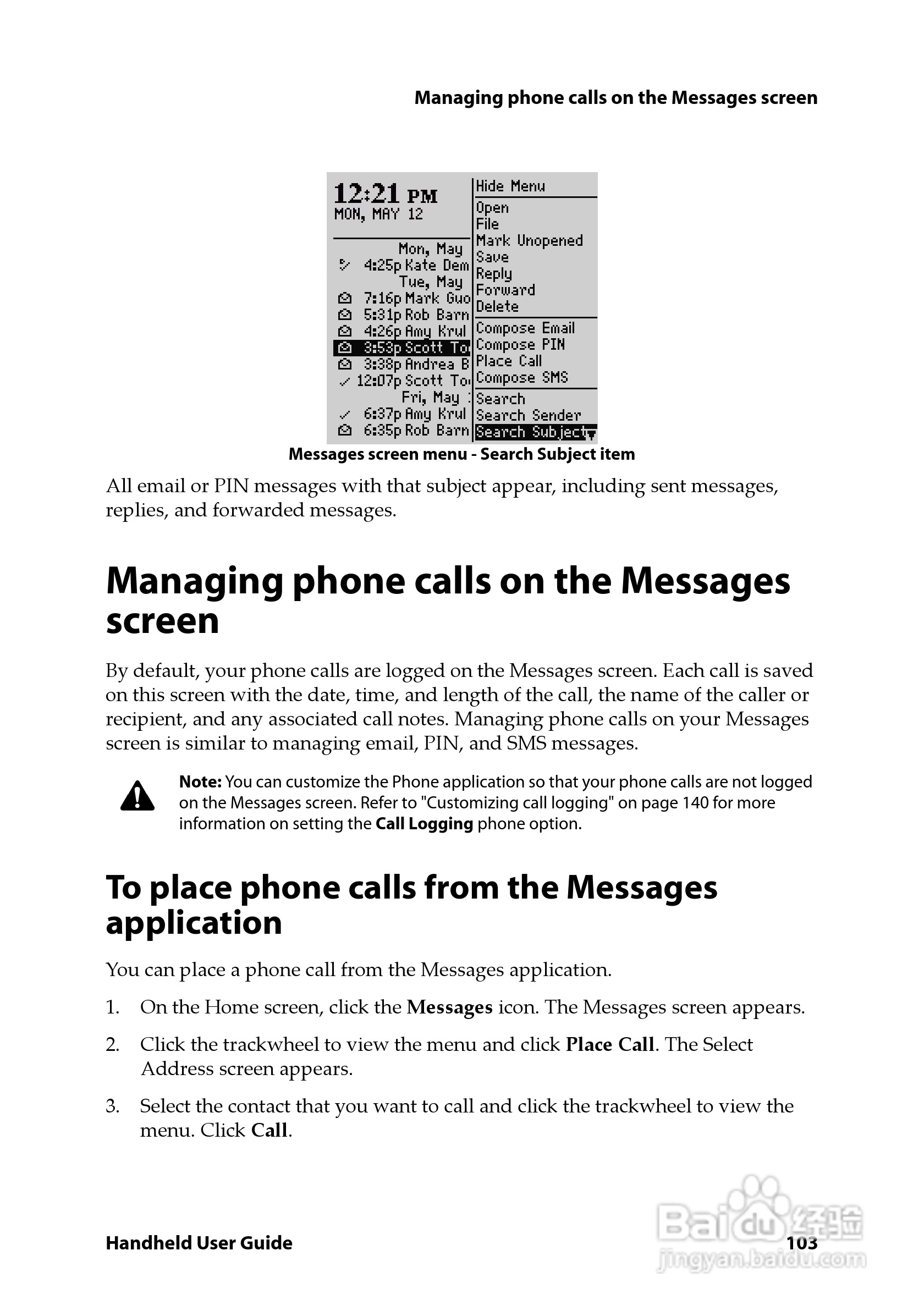 Managing phone calls on the Messages screen

12:21 PM
MON, MAY 12

Mon, May
4:25p Kate Dem
Tue, May
7:16p Mark Guo
5:31p Rob Barn
4:26p Amy Krul
3:53p Scott To
3:38p Andrea B
12:07p Scott To
Fri, May
6:37p Amy Krul
6:35p Rob Barn

Hide Menu
Open
File
Mark Unopened
Save
Reply
Forward
Delete
Compose Email
Compose PIN
Place Call
Compose SMS
Search
Search Sender
Search Subject

Messages screen menu - Search Subject item

All email or PIN messages with that subject appear, including sent messages, replies, and forwarded messages.

Managing phone calls on the Messages screen

By default, your phone calls are logged on the Messages screen. Each call is saved on this screen with the date, time, and length of the call, the name of the caller or recipient, and any associated call notes. Managing phone calls on your Messages screen is similar to managing email, PIN, and SMS messages.

Note: You can customize the Phone application so that your phone calls are not logged on the Messages screen. Refer to "Customizing call logging" on page 140 for more information on setting the Call Logging phone option.

To place phone calls from the Messages application

You can place a phone call from the Messages application.

1. On the Home screen, click the Messages icon. The Messages screen appears.

2. Click the trackwheel to view the menu and click Place Call. The Select Address screen appears.

3. Select the contact that you want to call and click the trackwheel to view the menu. Click Call.

Handheld User Guide

103

Baidu 经验
jingyan.baidu.com